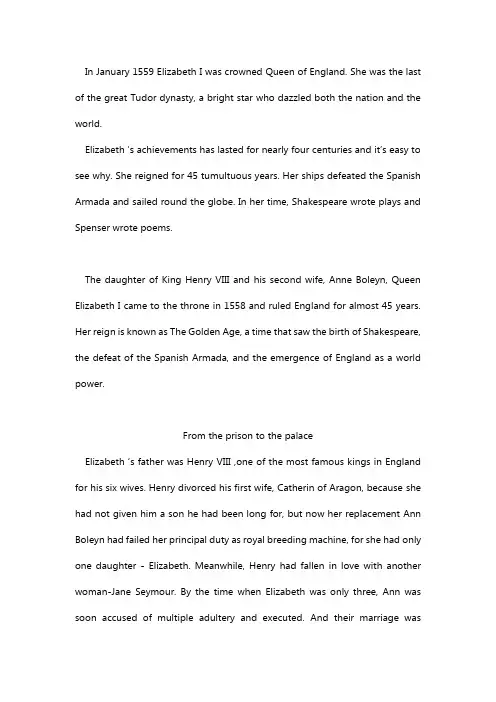 In January 1559 Elizabeth I was crowned Queen of England. She was the last of the great Tudor dynasty, a bright star who dazzled both the nation and the world.

Elizabeth 's achievements has lasted for nearly four centuries and it's easy to see why. She reigned for 45 tumultuous years. Her ships defeated the Spanish Armada and sailed round the globe. In her time, Shakespeare wrote plays and Spenser wrote poems.

The daughter of King Henry VIII and his second wife, Anne Boleyn, Queen Elizabeth I came to the throne in 1558 and ruled England for almost 45 years. Her reign is known as The Golden Age, a time that saw the birth of Shakespeare, the defeat of the Spanish Armada, and the emergence of England as a world power.

From the prison to the palace

Elizabeth 's father was Henry VIII ,one of the most famous kings in England for his six wives. Henry divorced his first wife, Catherin of Aragon, because she had not given him a son he had been long for, but now her replacement Ann Boleyn had failed her principal duty as royal breeding machine, for she had only one daughter - Elizabeth. Meanwhile, Henry had fallen in love with another woman-Jane Seymour. By the time when Elizabeth was only three, Ann was soon accused of multiple adultery and executed. And their marriage was